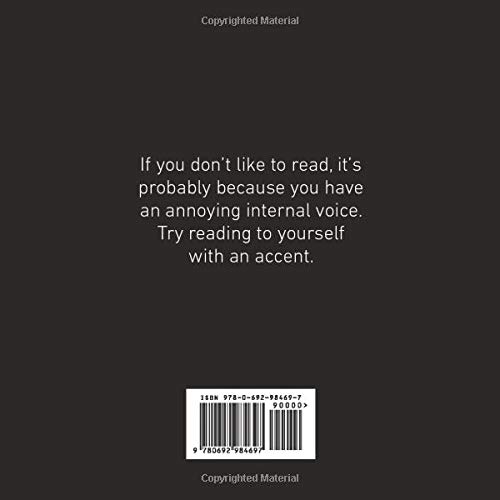 Copyrighted Material

If you don't like to read, it's probably because you have an annoying internal voice. Try reading to yourself with an accent.

ISBN 978-0-692-98469-7
90000>
9 780692 984697

Copyrighted Material